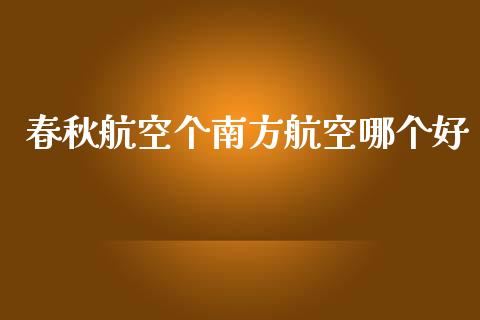 春秋航空个南方航空哪个好